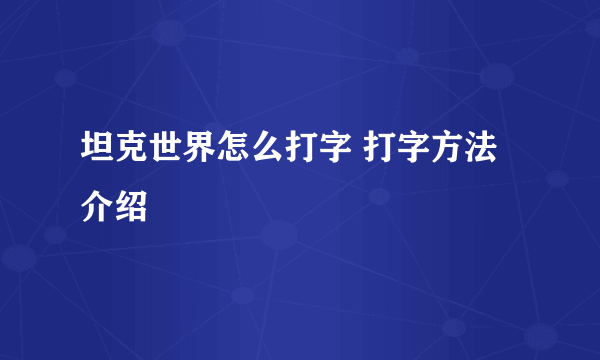 坦克世界怎么打字 打字方法介绍